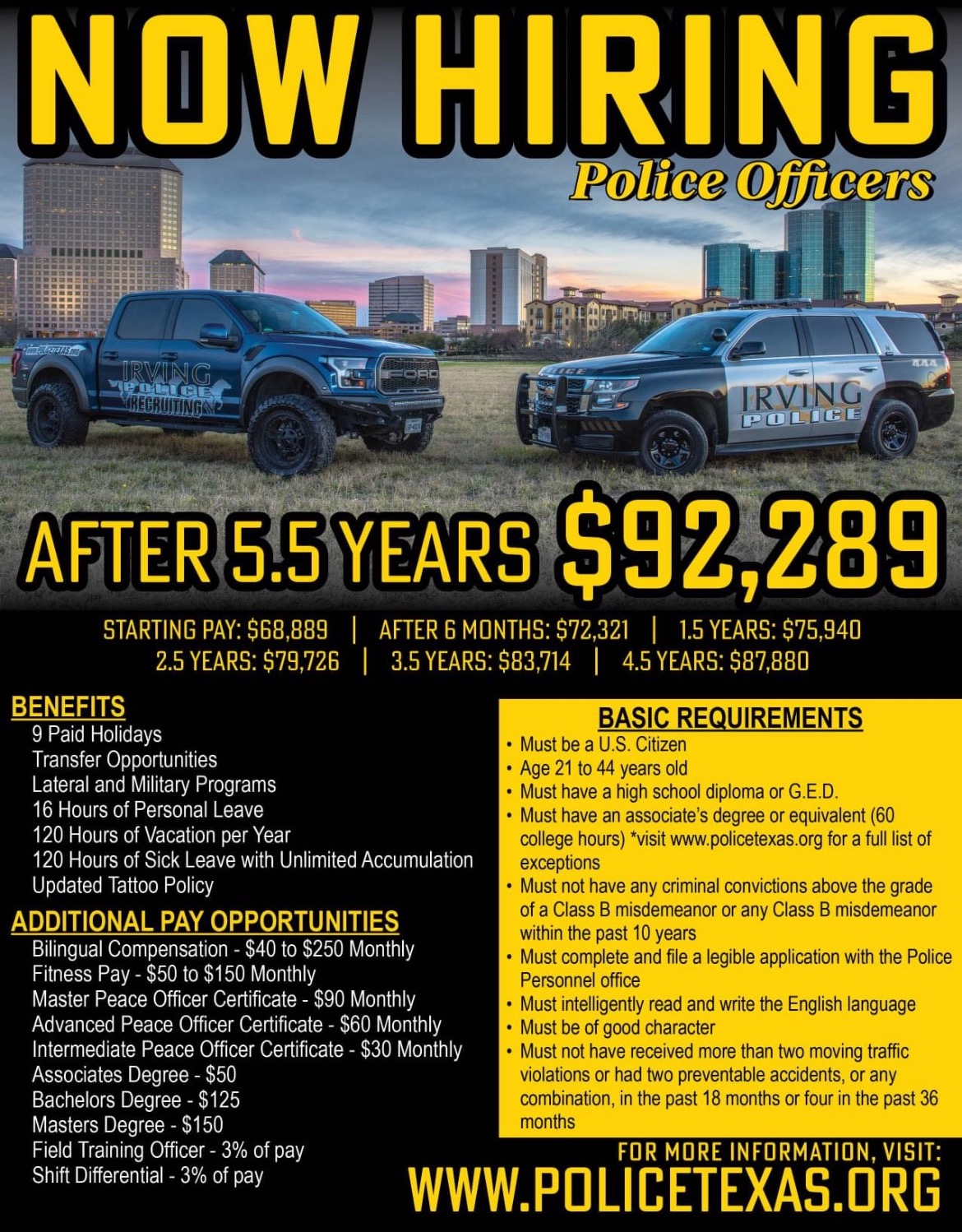 NOW HIRING

Police Officers

IRVING POLICE RECRUITING

IRVING POLICE

AFTER 5.5 YEARS $92,289

STARTING PAY: $68,889 | AFTER 6 MONTHS: $72,321 | 1.5 YEARS: $75,940
2.5 YEARS: $79,726 | 3.5 YEARS: $83,714 | 4.5 YEARS: $87,880

BENEFITS
9 Paid Holidays
Transfer Opportunities
Lateral and Military Programs
16 Hours of Personal Leave
120 Hours of Vacation per Year
120 Hours of Sick Leave with Unlimited Accumulation
Updated Tattoo Policy

ADDITIONAL PAY OPPORTUNITIES
Bilingual Compensation - $40 to $250 Monthly
Fitness Pay - $50 to $150 Monthly
Master Peace Officer Certificate - $90 Monthly
Advanced Peace Officer Certificate - $60 Monthly
Intermediate Peace Officer Certificate - $30 Monthly
Associates Degree - $50
Bachelors Degree - $125
Masters Degree - $150
Field Training Officer - 3% of pay
Shift Differential - 3% of pay

BASIC REQUIREMENTS
• Must be a U.S. Citizen
• Age 21 to 44 years old
• Must have a high school diploma or G.E.D.
• Must have an associate's degree or equivalent (60 college hours) *visit www.policetexas.org for a full list of exceptions
• Must not have any criminal convictions above the grade of a Class B misdemeanor or any Class B misdemeanor within the past 10 years
• Must complete and file a legible application with the Police Personnel office
• Must intelligently read and write the English language
• Must be of good character
• Must not have received more than two moving traffic violations or had two preventable accidents, or any combination, in the past 18 months or four in the past 36 months

FOR MORE INFORMATION, VISIT:
WWW.POLICETEXAS.ORG